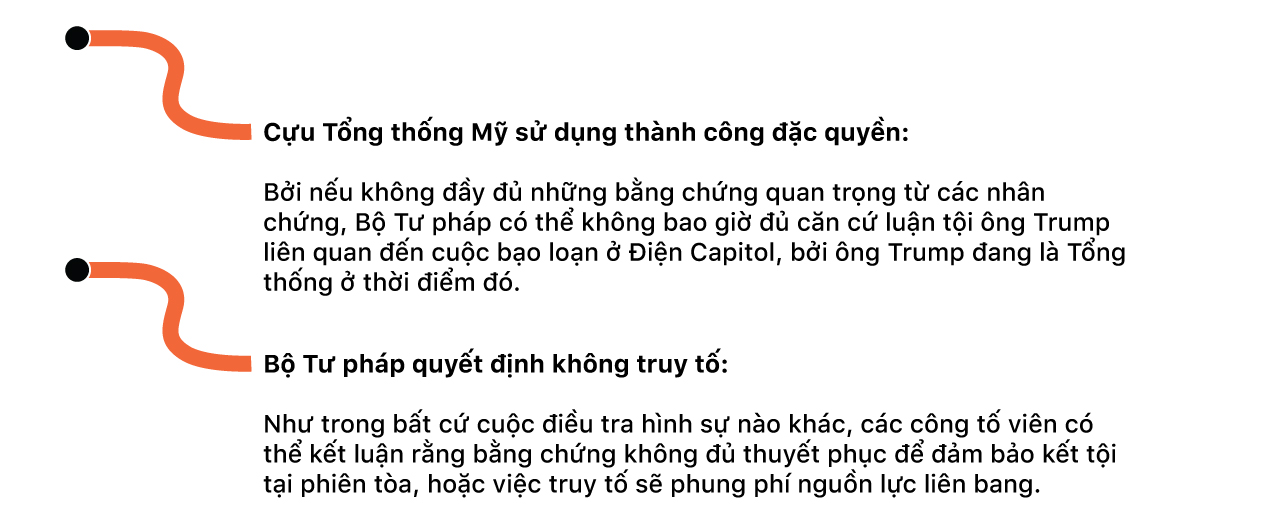 Cựu Tổng thống Mỹ sử dụng thành công đặc quyền:

Bởi nếu không đầy đủ những bằng chứng quan trọng từ các nhân chứng, Bộ Tư pháp có thể không bao giờ đủ căn cứ luận tội ông Trump liên quan đến cuộc bạo loạn ở Điện Capitol, bởi ông Trump đang là Tổng thống ở thời điểm đó.

Bộ Tư pháp quyết định không truy tố:

Như trong bất cứ cuộc điều tra hình sự nào khác, các công tố viên có thể kết luận rằng bằng chứng không đủ thuyết phục để đảm bảo kết tội tại phiên tòa, hoặc việc truy tố sẽ phung phí nguồn lực liên bang.